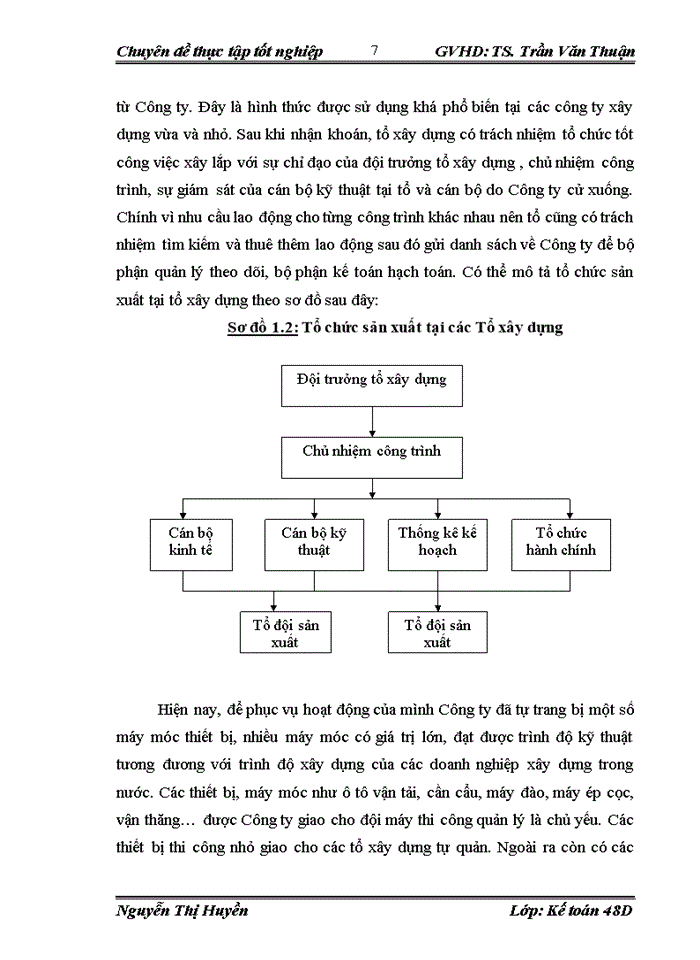 Chuyên đề thực tập tốt nghiệp 7 GVHD: TS. Trần Văn Thuận

từ Công ty. Đây là hình thức được sử dụng khá phổ biến tại các công ty xây dựng vừa và nhỏ. Sau khi nhận khoán, tổ xây dựng có trách nhiệm tổ chức tốt công việc xây lắp với sự chỉ đạo của đội trưởng tổ xây dựng , chủ nhiệm công trình, sự giám sát của cán bộ kỹ thuật tại tổ và cán bộ do Công ty cử xuống. Chính vì nhu cầu lao động cho từng công trình khác nhau nên tổ cũng có trách nhiệm tìm kiếm và thuê thêm lao động sau đó gửi danh sách về Công ty để bộ phận quản lý theo dõi, bộ phận kế toán hạch toán. Có thể mô tả tổ chức sản xuất tại tổ xây dựng theo sơ đồ sau đây:

Sơ đồ 1.2: Tổ chức sản xuất tại các Tổ xây dựng

Đội trưởng tổ xây dựng

Chủ nhiệm công trình

Cán bộ kinh tế

Cán bộ kỹ thuật

Thống kê kế hoạch

Tổ chức hành chính

Tổ đội sản xuất

Tổ đội sản xuất

Hiện nay, để phục vụ hoạt động của mình Công ty đã tự trang bị một số máy móc thiết bị, nhiều máy móc có giá trị lớn, đạt được trình độ kỹ thuật tương đương với trình độ xây dựng của các doanh nghiệp xây dựng trong nước. Các thiết bị, máy móc như ô tô vận tải, cần cẩu, máy đào, máy ép cọc, vận thăng… được Công ty giao cho đội máy thi công quản lý là chủ yếu. Các thiết bị thi công nhỏ giao cho các tổ xây dựng tự quản. Ngoài ra còn có các

Nguyễn Thị Huyền Lớp: Kế toán 48D